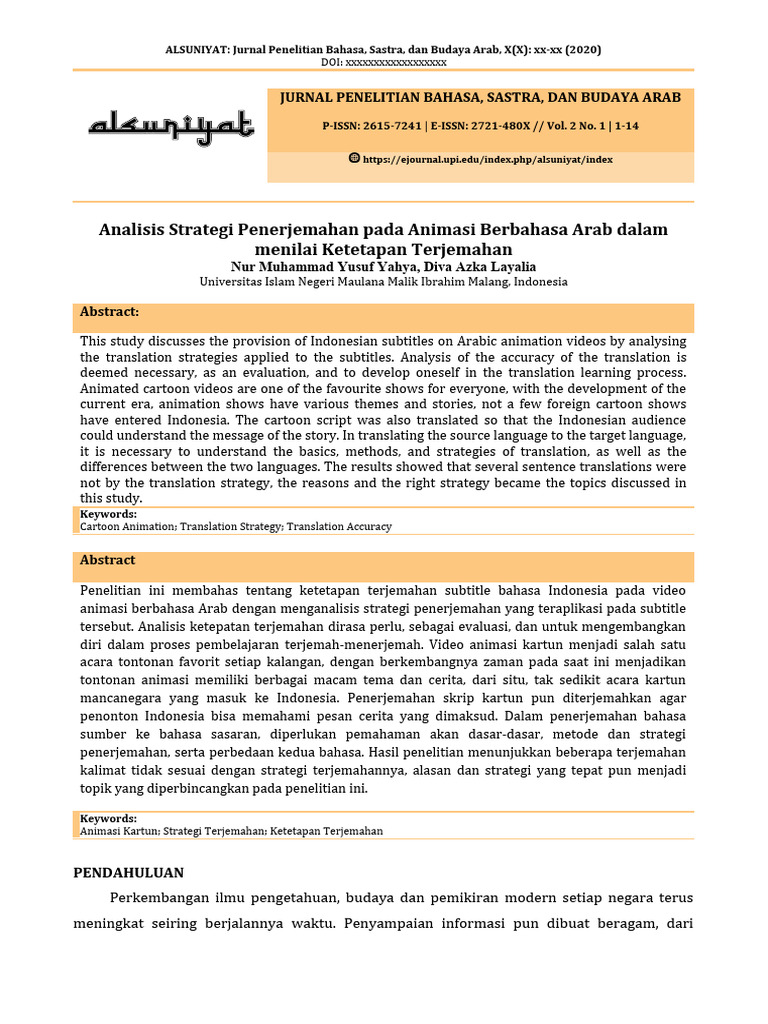 ALSUNIYAT: Jurnal Penelitian Bahasa, Sastra, dan Budaya Arab, X(X): xx-xx (2020)
DOI: xxxxxxxxxxxxxxxxxx

alsuniyat

JURNAL PENELITIAN BAHASA, SASTRA, DAN BUDAYA ARAB

P-ISSN: 2615-7241 | E-ISSN: 2721-480X // Vol. 2 No. 1 | 1-14

https://ejournal.upi.edu/index.php/alsuniyat/index

Analisis Strategi Penerjemahan pada Animasi Berbahasa Arab dalam menilai Ketetapan Terjemahan
Nur Muhammad Yusuf Yahya, Diva Azka Layalia
Universitas Islam Negeri Maulana Malik Ibrahim Malang, Indonesia

Abstract:

This study discusses the provision of Indonesian subtitles on Arabic animation videos by analysing the translation strategies applied to the subtitles. Analysis of the accuracy of the translation is deemed necessary, as an evaluation, and to develop oneself in the translation learning process. Animated cartoon videos are one of the favourite shows for everyone, with the development of the current era, animation shows have various themes and stories, not a few foreign cartoon shows have entered Indonesia. The cartoon script was also translated so that the Indonesian audience could understand the message of the story. In translating the source language to the target language, it is necessary to understand the basics, methods, and strategies of translation, as well as the differences between the two languages. The results showed that several sentence translations were not by the translation strategy, the reasons and the right strategy became the topics discussed in this study.

Keywords:
Cartoon Animation; Translation Strategy; Translation Accuracy

Abstract

Penelitian ini membahas tentang ketetapan terjemahan subtitle bahasa Indonesia pada video animasi berbahasa Arab dengan menganalisis strategi penerjemahan yang teraplikasi pada subtitle tersebut. Analisis ketepatan terjemahan dirasa perlu, sebagai evaluasi, dan untuk mengembangkan diri dalam proses pembelajaran terjemah-menerjemah. Video animasi kartun menjadi salah satu acara tontonan favorit setiap kalangan, dengan berkembangnya zaman pada saat ini menjadikan tontonan animasi memiliki berbagai macam tema dan cerita, dari situ, tak sedikit acara kartun mancanegara yang masuk ke Indonesia. Penerjemahan skrip kartun pun diterjemahkan agar penonton Indonesia bisa memahami pesan cerita yang dimaksud. Dalam penerjemahan bahasa sumber ke bahasa sasaran, diperlukan pemahaman akan dasar-dasar, metode dan strategi penerjemahan, serta perbedaan kedua bahasa. Hasil penelitian menunjukkan beberapa terjemahan kalimat tidak sesuai dengan strategi terjemahannya, alasan dan strategi yang tepat pun menjadi topik yang diperbincangkan pada penelitian ini.

Keywords:
Animasi Kartun; Strategi Terjemahan; Ketetapan Terjemahan

PENDAHULUAN

Perkembangan ilmu pengetahuan, budaya dan pemikiran modern setiap negara terus meningkat seiring berjalannya waktu. Penyampaian informasi pun dibuat beragam, dari